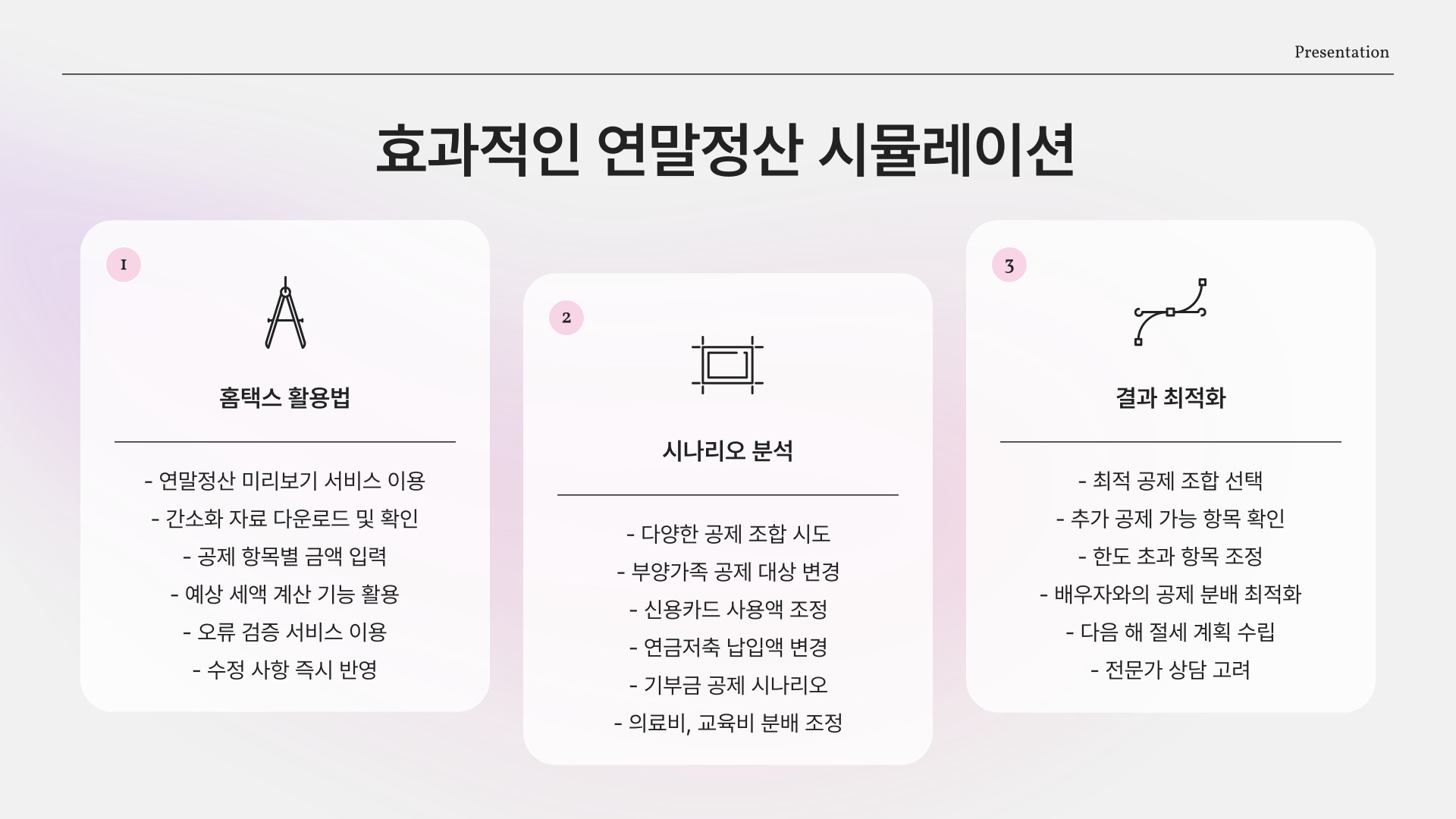 Presentation

효과적인 연말정산 시뮬레이션

1

홈택스 활용법

- 연말정산 미리보기 서비스 이용
- 간소화 자료 다운로드 및 확인
- 공제 항목별 금액 입력
- 예상 세액 계산 기능 활용
- 오류 검증 서비스 이용
- 수정 사항 즉시 반영

2

시나리오 분석

- 다양한 공제 조합 시도
- 부양가족 공제 대상 변경
- 신용카드 사용액 조정
- 연금저축 납입액 변경
- 기부금 공제 시나리오
- 의료비, 교육비 분배 조정

3

결과 최적화

- 최적 공제 조합 선택
- 추가 공제 가능 항목 확인
- 한도 초과 항목 조정
- 배우자와의 공제 분배 최적화
- 다음 해 절세 계획 수립
- 전문가 상담 고려